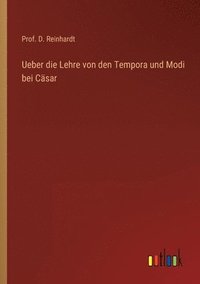 Prof. D. Reinhardt

Ueber die Lehre von den Tempora und Modi bei Cäsar

outlook